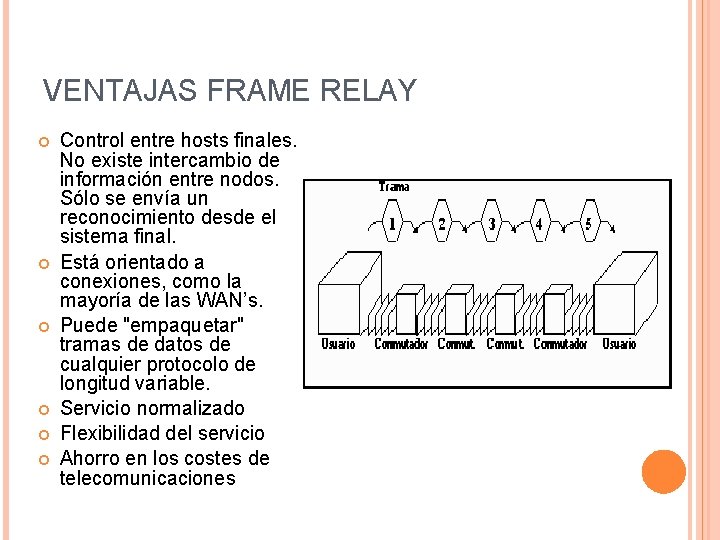 VENTAJAS FRAME RELAY

Control entre hosts finales. No existe intercambio de información entre nodos. Sólo se envía un reconocimiento desde el sistema final.

Está orientado a conexiones, como la mayoría de las WAN's.

Puede "empaquetar" tramas de datos de cualquier protocolo de longitud variable.

Servicio normalizado

Flexibilidad del servicio

Ahorro en los costes de telecomunicaciones

Trama
1 2 3 4 5
Usuario Conmutador Conmut. Conmut. Conmutador Usuario